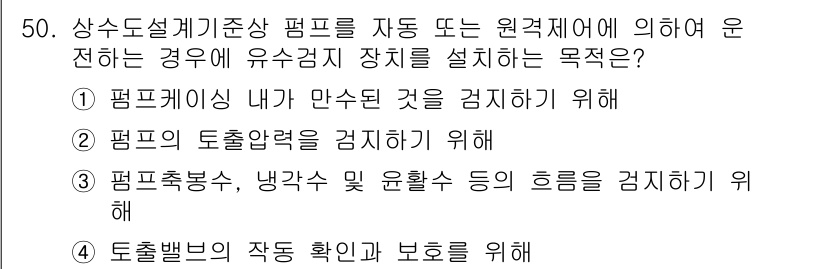 50. 상수도설계기준상 펌프를 자동 또는 원격제어에 의하여 운전하는 경우에 유수검지 장치를 설치하는 목적은?

① 펌프케이싱 내가 만수된 것을 검지하기 위해

② 펌프의 토출압력을 검지하기 위해

③ 펌프축봉수, 냉각수 및 윤활수 등의 흐름을 검지하기 위해

④ 토출밸브의 작동 확인과 보호를 위해